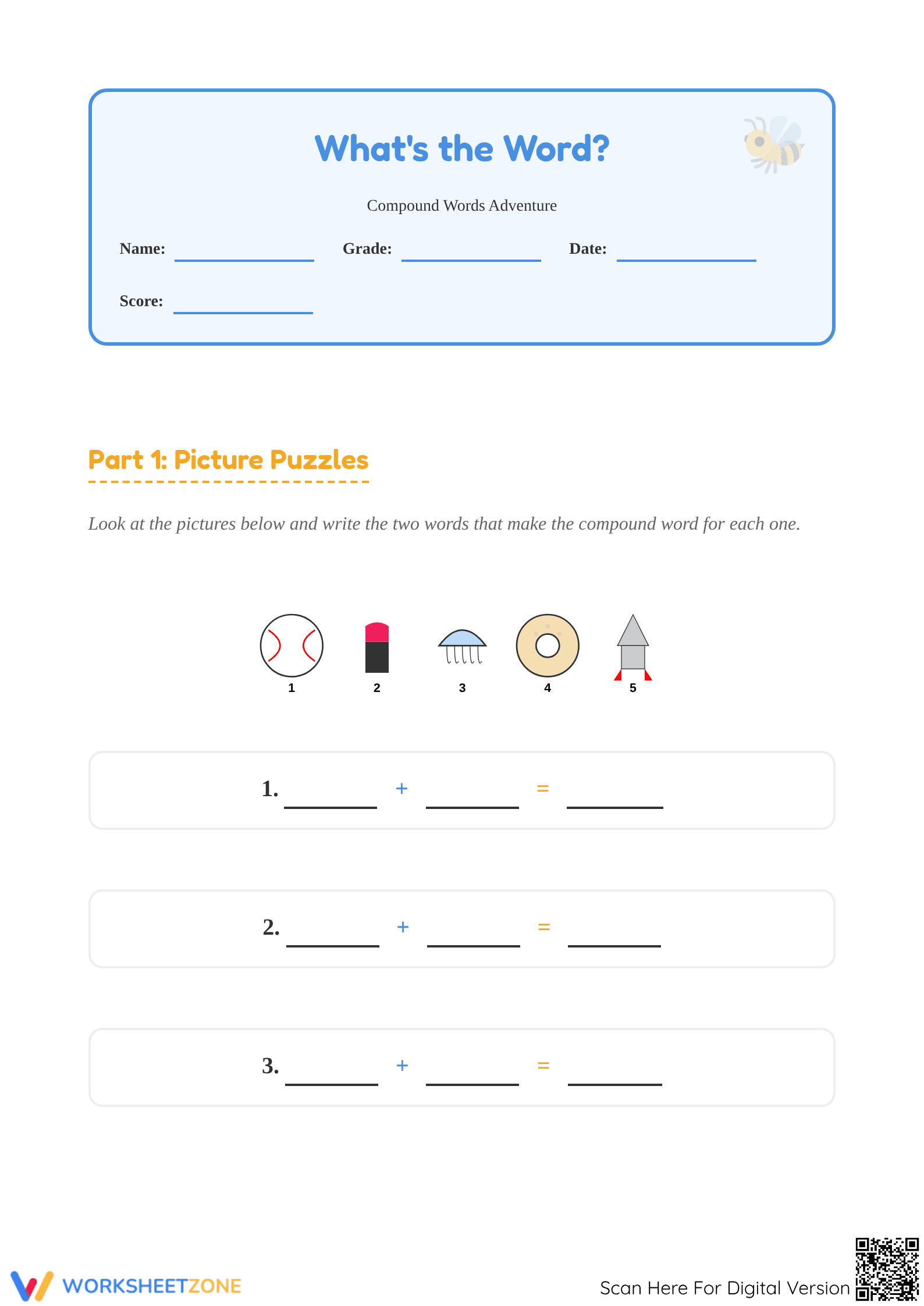 What's the Word?

Compound Words Adventure

Name: ____ Grade: ____ Date: ____

Score: ____

Part 1: Picture Puzzles

Look at the pictures below and write the two words that make the compound word for each one.

1 2 3 4 5

1. ____ + ____ = ____

2. ____ + ____ = ____

3. ____ + ____ = ____

WORKSHEETZONE

Scan Here For Digital Version